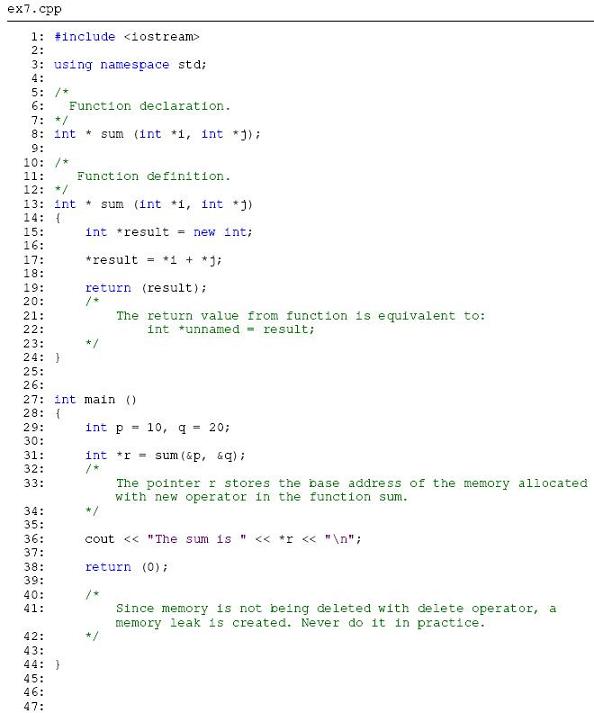 ex7.cpp

1: #include <iostream>
2:
3: using namespace std;
4:
5: /*
6:   Function declaration.
7: */
8: int * sum (int *i, int *j);
9:
10: /*
11:    Function definition.
12: */
13: int * sum (int *i, int *j)
14: {
15:     int *result = new int;
16:
17:     *result = *i + *j;
18:
19:     return (result);
20:     /*
21:         The return value from function is equivalent to:
22:             int *unnamed = result;
23:     */
24: }
25:
26:
27: int main ()
28: {
29:     int p = 10, q = 20;
30:
31:     int *r = sum(&p, &q);
32:     /*
33:         The pointer r stores the base address of the memory allocated with new operator in the function sum.
34:     */
35:
36:     cout << "The sum is " << *r << "\n";
37:
38:     return (0);
39:
40:     /*
41:         Since memory is not being deleted with delete operator, a memory leak is created. Never do it in practice.
42:     */
43:
44: }
45:
46:
47: